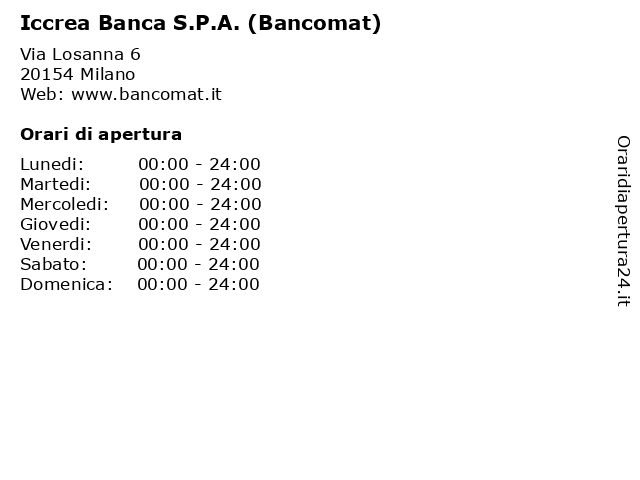 Iccrea Banca S.P.A. (Bancomat)

Via Losanna 6
20154 Milano
Web: www.bancomat.it

Orari di apertura

| | |
|---|---|
| Lunedi: | 00:00 - 24:00 |
| Martedi: | 00:00 - 24:00 |
| Mercoledi: | 00:00 - 24:00 |
| Giovedi: | 00:00 - 24:00 |
| Venerdi: | 00:00 - 24:00 |
| Sabato: | 00:00 - 24:00 |
| Domenica: | 00:00 - 24:00 |

Oraridiapertura24.it